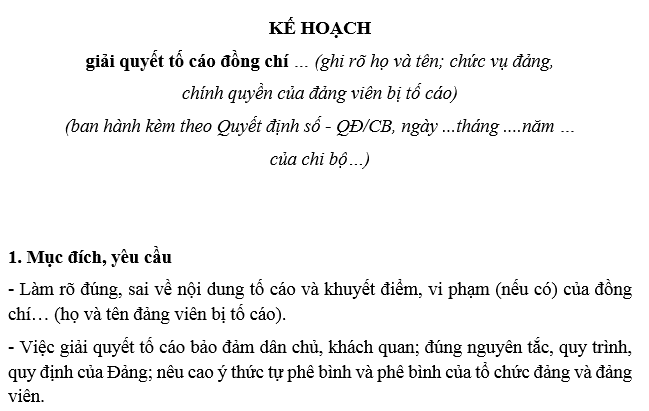 KẾ HOẠCH

giải quyết tố cáo đồng chí ... (ghi rõ họ và tên; chức vụ đảng, chính quyền của đảng viên bị tố cáo)

(ban hành kèm theo Quyết định số - QĐ/CB, ngày ...tháng ....năm ... của chi bộ...)

1. Mục đích, yêu cầu

- Làm rõ đúng, sai về nội dung tố cáo và khuyết điểm, vi phạm (nếu có) của đồng chí… (họ và tên đảng viên bị tố cáo).

- Việc giải quyết tố cáo bảo đảm dân chủ, khách quan; đúng nguyên tắc, quy trình, quy định của Đảng; nêu cao ý thức tự phê bình và phê bình của tổ chức đảng và đảng viên.